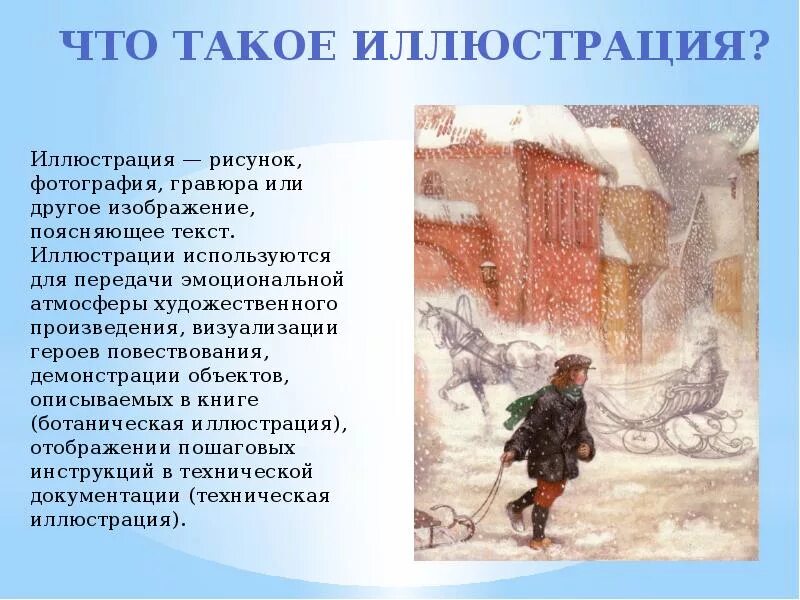 ЧТО ТАКОЕ ИЛЛЮСТРАЦИЯ?

Иллюстрация — рисунок, фотография, гравюра или другое изображение, поясняющее текст. Иллюстрации используются для передачи эмоциональной атмосферы художественного произведения, визуализации героев повествования, демонстрации объектов, описываемых в книге (ботаническая иллюстрация), отображении пошаговых инструкций в технической документации (техническая иллюстрация).